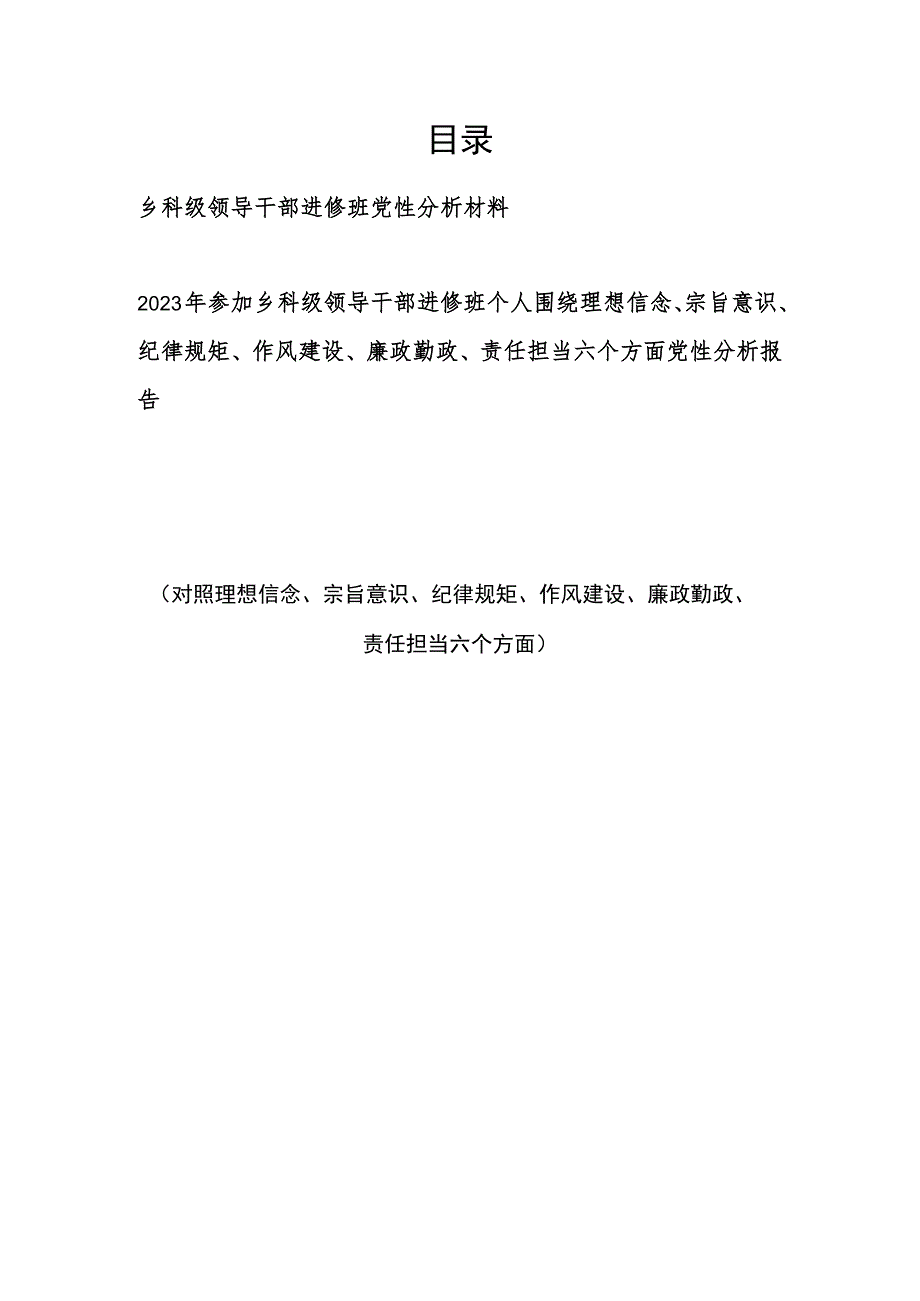 目录

乡科级领导干部进修班党性分析材料

2023年参加乡科级领导干部进修班个人围绕理想信念、宗旨意识、纪律规矩、作风建设、廉政勤政、责任担当六个方面党性分析报告

（对照理想信念、宗旨意识、纪律规矩、作风建设、廉政勤政、责任担当六个方面）